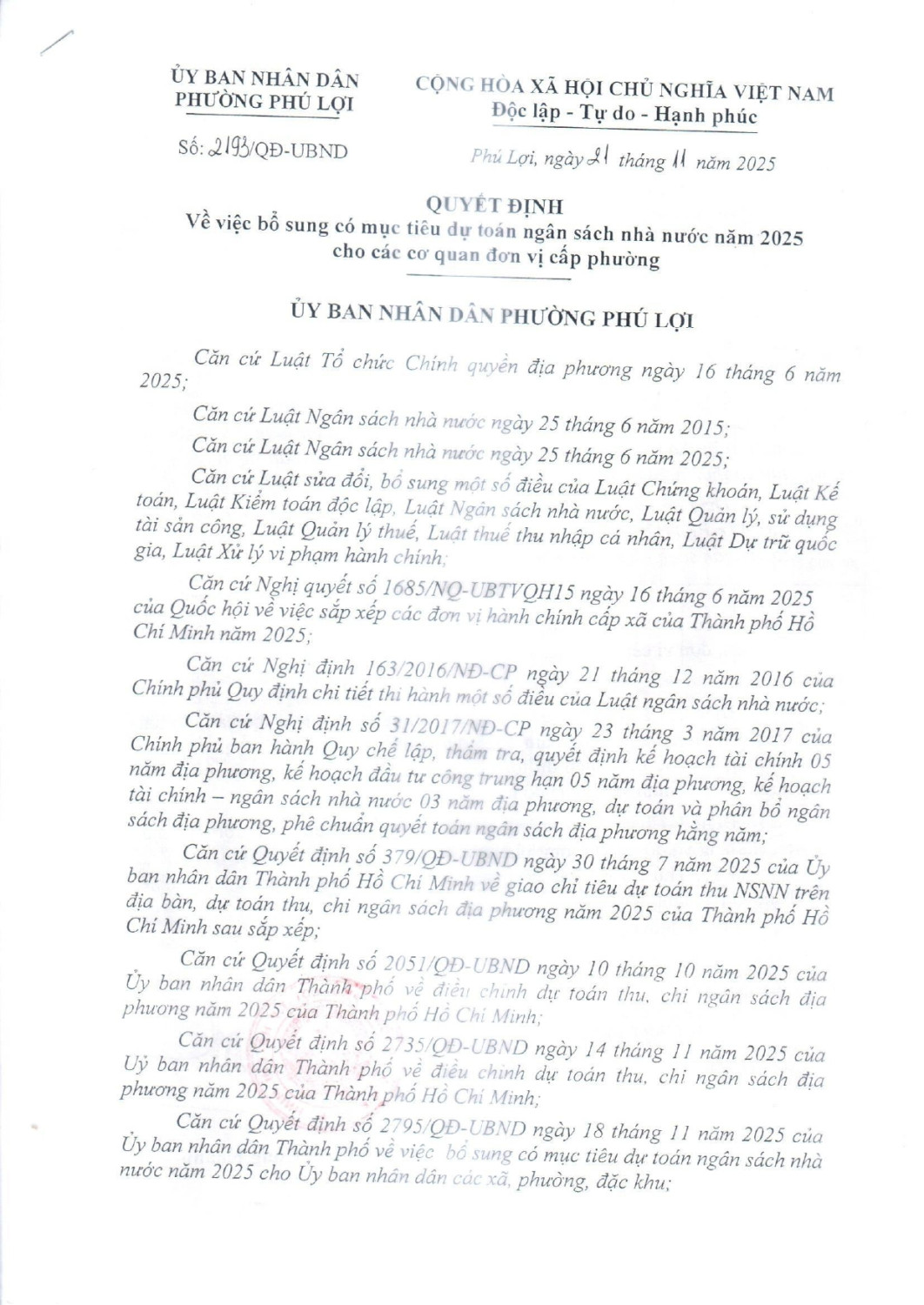 ỦY BAN NHÂN DÂN
PHƯỜNG PHÚ LỢI

Số: 2193/QĐ-UBND

CỘNG HÒA XÃ HỘI CHỦ NGHĨA VIỆT NAM
Độc lập - Tự do - Hạnh phúc

Phú Lợi, ngày 21 tháng 11 năm 2025

QUYẾT ĐỊNH
Về việc bổ sung có mục tiêu dự toán ngân sách nhà nước năm 2025 cho các cơ quan đơn vị cấp phường

ỦY BAN NHÂN DÂN PHƯỜNG PHÚ LỢI

Căn cứ Luật Tổ chức Chính quyền địa phương ngày 16 tháng 6 năm 2025;

Căn cứ Luật Ngân sách nhà nước ngày 25 tháng 6 năm 2015;

Căn cứ Luật Ngân sách nhà nước ngày 25 tháng 6 năm 2025;

Căn cứ Luật sửa đổi, bổ sung một số điều của Luật Chứng khoán, Luật Kế toán, Luật Kiểm toán độc lập, Luật Ngân sách nhà nước, Luật Quản lý, sử dụng tài sản công, Luật Quản lý thuế, Luật thuế thu nhập cá nhân, Luật Dự trữ quốc gia, Luật Xử lý vi phạm hành chính;

Căn cứ Nghị quyết số 1685/NQ-UBTVQH15 ngày 16 tháng 6 năm 2025 của Quốc hội về việc sắp xếp các đơn vị hành chính cấp xã của Thành phố Hồ Chí Minh năm 2025;

Căn cứ Nghị định 163/2016/NĐ-CP ngày 21 tháng 12 năm 2016 của Chính phủ Quy định chi tiết thi hành một số điều của Luật ngân sách nhà nước;

Căn cứ Nghị định số 31/2017/NĐ-CP ngày 23 tháng 3 năm 2017 của Chính phủ ban hành Quy chế lập, thẩm tra, quyết định kế hoạch tài chính 05 năm địa phương, kế hoạch đầu tư công trung hạn 05 năm địa phương, kế hoạch tài chính – ngân sách nhà nước 03 năm địa phương, dự toán và phân bổ ngân sách địa phương, phê chuẩn quyết toán ngân sách địa phương hằng năm;

Căn cứ Quyết định số 379/QĐ-UBND ngày 30 tháng 7 năm 2025 của Ủy ban nhân dân Thành phố Hồ Chí Minh về giao chỉ tiêu dự toán thu NSNN trên địa bàn, dự toán thu, chi ngân sách địa phương năm 2025 của Thành phố Hồ Chí Minh sau sắp xếp;

Căn cứ Quyết định số 2051/QĐ-UBND ngày 10 tháng 10 năm 2025 của Ủy ban nhân dân Thành phố về điều chỉnh dự toán thu, chi ngân sách địa phương năm 2025 của Thành phố Hồ Chí Minh;

Căn cứ Quyết định số 2735/QĐ-UBND ngày 14 tháng 11 năm 2025 của Ủy ban nhân dân Thành phố về điều chỉnh dự toán thu, chi ngân sách địa phương năm 2025 của Thành phố Hồ Chí Minh;

Căn cứ Quyết định số 2795/QĐ-UBND ngày 18 tháng 11 năm 2025 của Ủy ban nhân dân Thành phố về việc bổ sung có mục tiêu dự toán ngân sách nhà nước năm 2025 cho Ủy ban nhân dân các xã, phường, đặc khu;